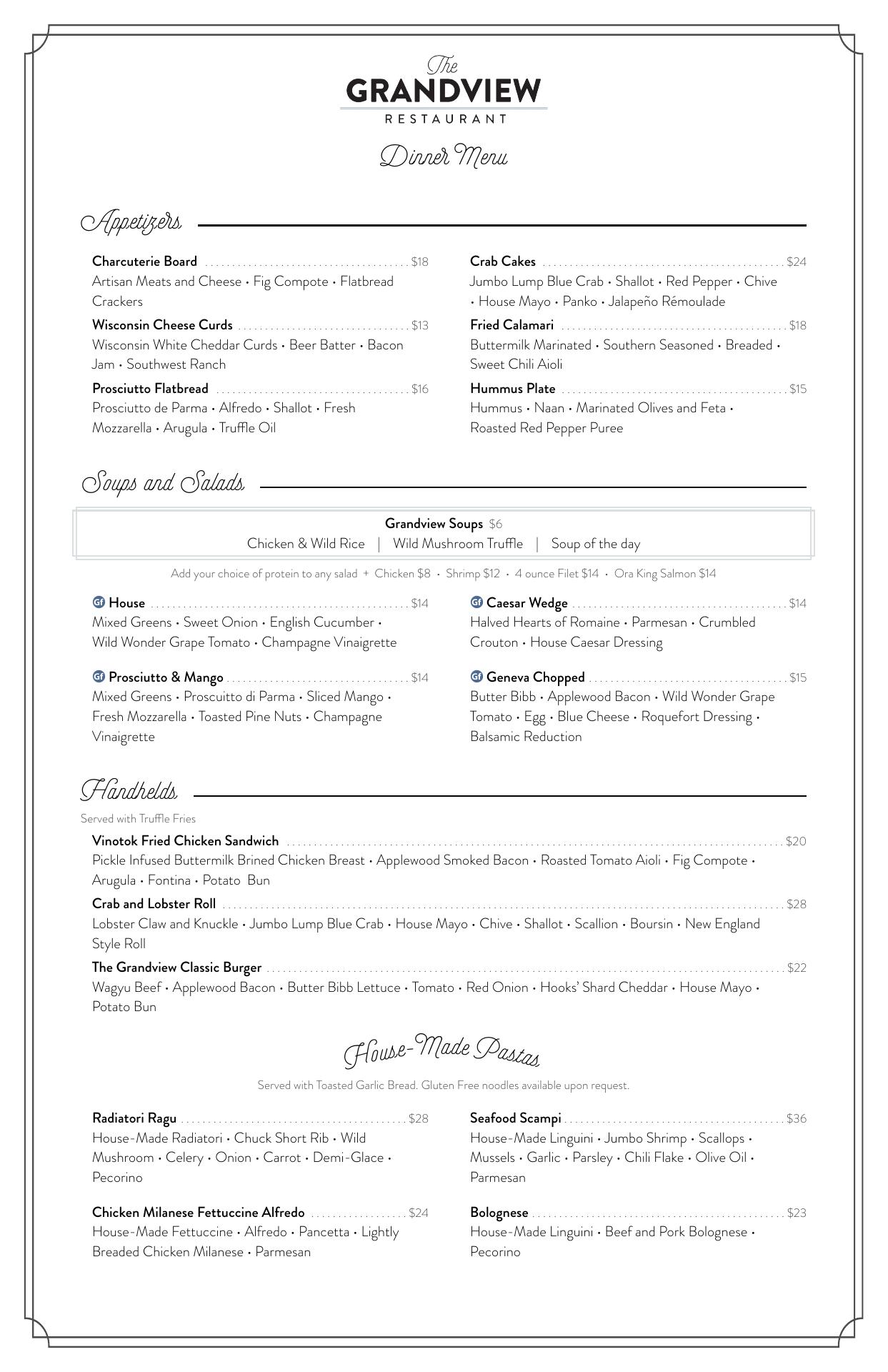 The
GRANDVIEW
RESTAURANT

Dinner Menu

Appetizers

Charcuterie Board $18
Artisan Meats and Cheese • Fig Compote • Flatbread Crackers

Wisconsin Cheese Curds $13
Wisconsin White Cheddar Curds • Beer Batter • Bacon Jam • Southwest Ranch

Prosciutto Flatbread $16
Prosciutto de Parma • Alfredo • Shallot • Fresh Mozzarella • Arugula • Truffle Oil

Crab Cakes $24
Jumbo Lump Blue Crab • Shallot • Red Pepper • Chive • House Mayo • Panko • Jalapeño Rémoulade

Fried Calamari $18
Buttermilk Marinated • Southern Seasoned • Breaded • Sweet Chili Aioli

Hummus Plate $15
Hummus • Naan • Marinated Olives and Feta • Roasted Red Pepper Puree

Soups and Salads

Grandview Soups $6
Chicken & Wild Rice | Wild Mushroom Truffle | Soup of the day

Add your choice of protein to any salad + Chicken $8 • Shrimp $12 • 4 ounce Filet $14 • Ora King Salmon $14

GF House $14
Mixed Greens • Sweet Onion • English Cucumber • Wild Wonder Grape Tomato • Champagne Vinaigrette

GF Prosciutto & Mango $14
Mixed Greens • Proscuitto di Parma • Sliced Mango • Fresh Mozzarella • Toasted Pine Nuts • Champagne Vinaigrette

GF Caesar Wedge $14
Halved Hearts of Romaine • Parmesan • Crumbled Crouton • House Caesar Dressing

GF Geneva Chopped $15
Butter Bibb • Applewood Bacon • Wild Wonder Grape Tomato • Egg • Blue Cheese • Roquefort Dressing • Balsamic Reduction

Handhelds

Served with Truffle Fries

Vinotok Fried Chicken Sandwich $20
Pickle Infused Buttermilk Brined Chicken Breast • Applewood Smoked Bacon • Roasted Tomato Aioli • Fig Compote • Arugula • Fontina • Potato Bun

Crab and Lobster Roll $28
Lobster Claw and Knuckle • Jumbo Lump Blue Crab • House Mayo • Chive • Shallot • Scallion • Boursin • New England Style Roll

The Grandview Classic Burger $22
Wagyu Beef • Applewood Bacon • Butter Bibb Lettuce • Tomato • Red Onion • Hooks' Shard Cheddar • House Mayo • Potato Bun

House-Made Pastas

Served with Toasted Garlic Bread. Gluten Free noodles available upon request.

Radiatori Ragu $28
House-Made Radiatori • Chuck Short Rib • Wild Mushroom • Celery • Onion • Carrot • Demi-Glace • Pecorino

Chicken Milanese Fettuccine Alfredo $24
House-Made Fettuccine • Alfredo • Pancetta • Lightly Breaded Chicken Milanese • Parmesan

Seafood Scampi $36
House-Made Linguini • Jumbo Shrimp • Scallops • Mussels • Garlic • Parsley • Chili Flake • Olive Oil • Parmesan

Bolognese $23
House-Made Linguini • Beef and Pork Bolognese • Pecorino